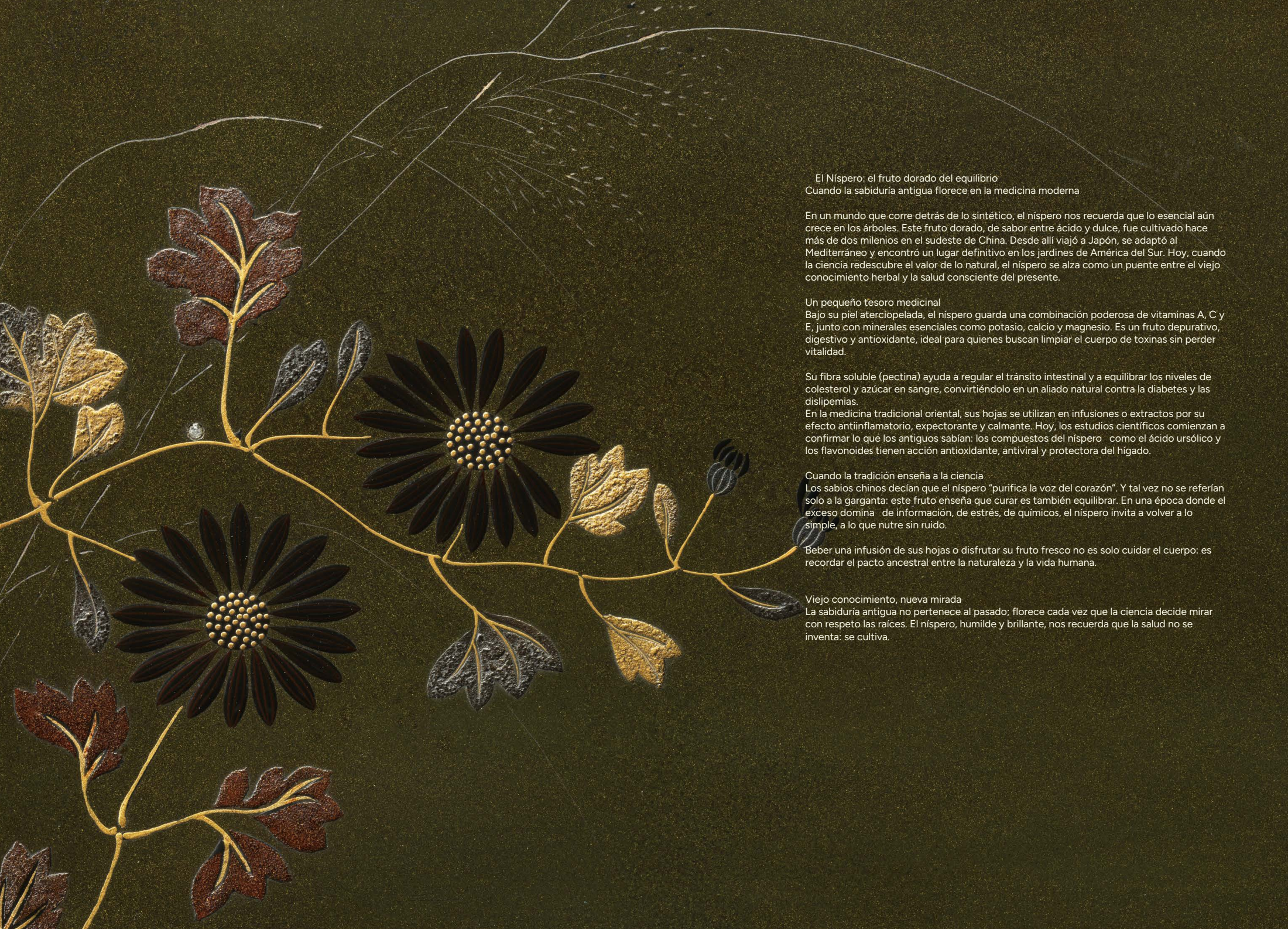 El Níspero: el fruto dorado del equilibrio
Cuando la sabiduría antigua florece en la medicina moderna

En un mundo que corre detrás de lo sintético, el níspero nos recuerda que lo esencial aún crece en los árboles. Este fruto dorado, de sabor entre ácido y dulce, fue cultivado hace más de dos milenios en el sudeste de China. Desde allí viajó a Japón, se adaptó al Mediterráneo y encontró un lugar definitivo en los jardines de América del Sur. Hoy, cuando la ciencia redescubre el valor de lo natural, el níspero se alza como un puente entre el viejo conocimiento herbal y la salud consciente del presente.

Un pequeño tesoro medicinal
Bajo su piel aterciopelada, el níspero guarda una combinación poderosa de vitaminas A, C y E, junto con minerales esenciales como potasio, calcio y magnesio. Es un fruto depurativo, digestivo y antioxidante, ideal para quienes buscan limpiar el cuerpo de toxinas sin perder vitalidad.

Su fibra soluble (pectina) ayuda a regular el tránsito intestinal y a equilibrar los niveles de colesterol y azúcar en sangre, convirtiéndolo en un aliado natural contra la diabetes y las dislipemias.
En la medicina tradicional oriental, sus hojas se utilizan en infusiones o extractos por su efecto antiinflamatorio, expectorante y calmante. Hoy, los estudios científicos comienzan a confirmar lo que los antiguos sabían: los compuestos del níspero como el ácido ursólico y los flavonoides tienen acción antioxidante, antiviral y protectora del hígado.

Cuando la tradición enseña a la ciencia
Los sabios chinos decían que el níspero "purifica la voz del corazón". Y tal vez no se referían solo a la garganta: este fruto enseña que curar es también equilibrar. En una época donde el exceso domina de información, de estrés, de químicos, el níspero invita a volver a lo simple, a lo que nutre sin ruido.

Beber una infusión de sus hojas o disfrutar su fruto fresco no es solo cuidar el cuerpo: es recordar el pacto ancestral entre la naturaleza y la vida humana.

Viejo conocimiento, nueva mirada
La sabiduría antigua no pertenece al pasado; florece cada vez que la ciencia decide mirar con respeto las raíces. El níspero, humilde y brillante, nos recuerda que la salud no se inventa: se cultiva.